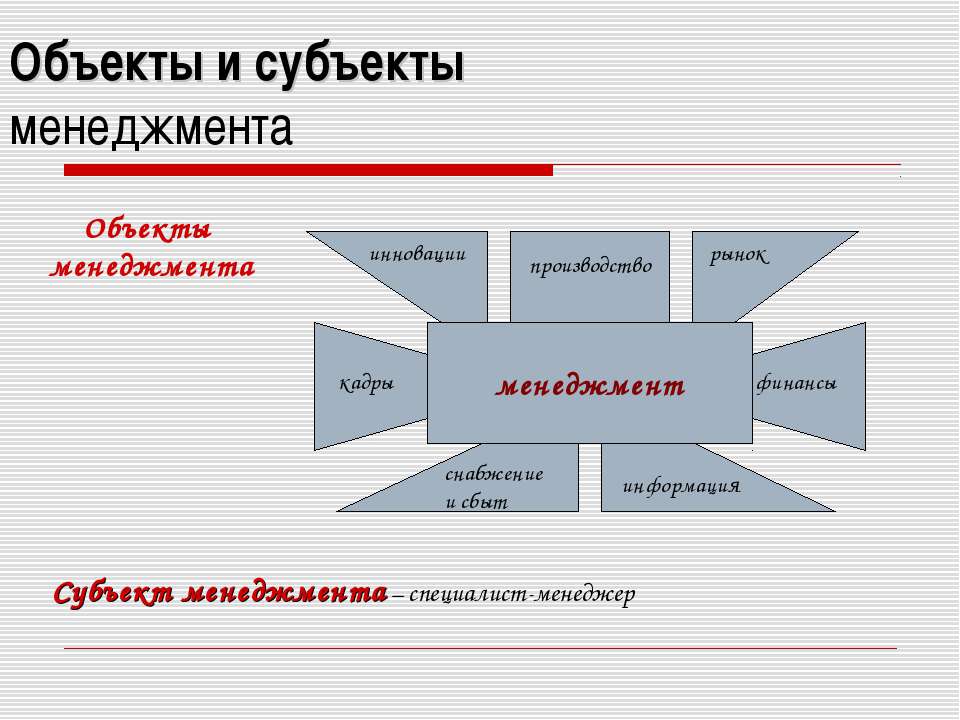 Объекты и субъекты менеджмента

Объекты менеджмента

инновации

производство

рынок

кадры

менеджмент

финансы

снабжение и сбыт

информация

Субъект менеджмента – специалист-менеджер